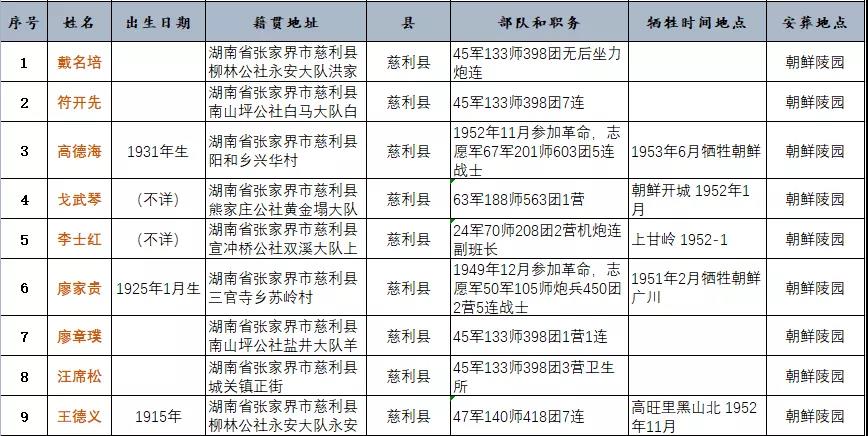 | 序号 | 姓名 | 出生日期 | 籍贯地址 | 县 | 部队和职务 | 牺牲时间地点 | 安葬地点 |
|---|---|---|---|---|---|---|---|
| 1 | 戴名培 | | 湖南省张家界市慈利县柳林公社永安大队洪家 | 慈利县 | 45军133师398团无后坐力炮连 | | 朝鲜陵园 |
| 2 | 符开先 | | 湖南省张家界市慈利县南山坪公社白马大队白 | 慈利县 | 45军133师398团7连 | | 朝鲜陵园 |
| 3 | 高德海 | 1931年生 | 湖南省张家界市慈利县阳和乡兴华村 | 慈利县 | 1952年11月参加革命，志愿军67军201师603团5连战士 | 1953年6月牺牲朝鲜 | 朝鲜陵园 |
| 4 | 戈武琴 | （不详） | 湖南省张家界市慈利县熊家庄公社黄金塌大队 | 慈利县 | 63军188师563团1营 | 朝鲜开城 1952年1月 | 朝鲜陵园 |
| 5 | 李士红 | （不详） | 湖南省张家界市慈利县宣冲桥公社双溪大队上 | 慈利县 | 24军70师208团2营机炮连副班长 | 上甘岭 1952-1 | 朝鲜陵园 |
| 6 | 廖家贵 | 1925年1月生 | 湖南省张家界市慈利县三官寺乡苏岭村 | 慈利县 | 1949年12月参加革命，志愿军50军105师炮兵450团2营5连战士 | 1951年2月牺牲朝鲜广川 | 朝鲜陵园 |
| 7 | 廖章璞 | | 湖南省张家界市慈利县南山坪公社盐井大队羊 | 慈利县 | 45军133师398团1营1连 | | 朝鲜陵园 |
| 8 | 汪席松 | | 湖南省张家界市慈利县城关镇正街 | 慈利县 | 45军133师398团3营卫生所 | | 朝鲜陵园 |
| 9 | 王德义 | 1915年 | 湖南省张家界市慈利县柳林公社永安大队永安 | 慈利县 | 47军140师418团7连 | 高旺里黑山北 1952年11月 | 朝鲜陵园 |